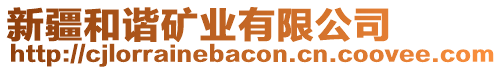 新疆和谐矿业有限公司
http://cjlorrainebacon.cn.coovee.com